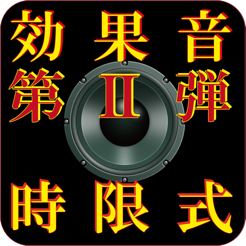 効果音
第Ⅱ弾
時限式